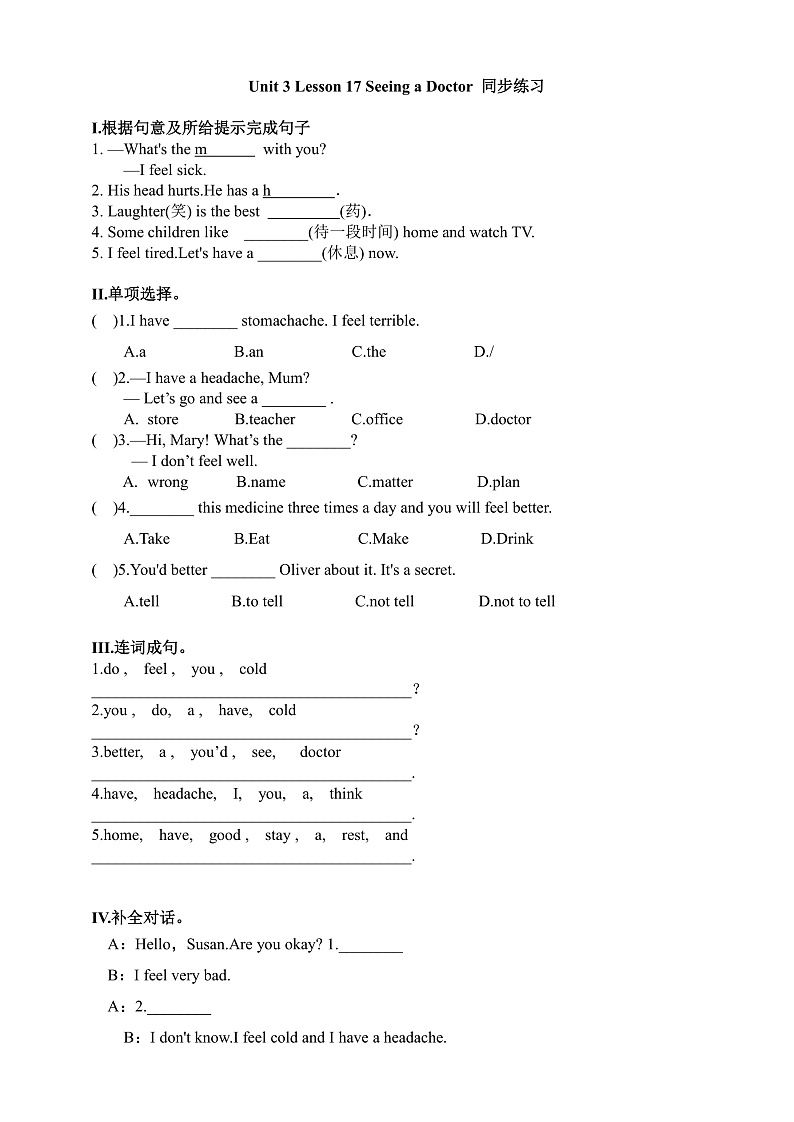 Unit 3 Lesson 17 Seeing a Doctor 同步练习

I.根据句意及所给提示完成句子
1. —What's the m______ with you?
—I feel sick.
2. His head hurts.He has a h________.
3. Laughter(笑) is the best ________(药).
4. Some children like ________(待一段时间) home and watch TV.
5. I feel tired.Let's have a ________(休息) now.

II.单项选择。
( )1.I have ________ stomachache. I feel terrible.
A.a B.an C.the D./
( )2.—I have a headache, Mum?
— Let's go and see a ________ .
A. store B.teacher C.office D.doctor
( )3.—Hi, Mary! What's the ________?
— I don't feel well.
A. wrong B.name C.matter D.plan
( )4.________ this medicine three times a day and you will feel better.
A.Take B.Eat C.Make D.Drink
( )5.You'd better ________ Oliver about it. It's a secret.
A.tell B.to tell C.not tell D.not to tell

III.连词成句。
1.do , feel , you , cold
________________________________________?
2.you , do, a , have, cold
________________________________________?
3.better, a , you'd , see, doctor
________________________________________.
4.have, headache, I, you, a, think
________________________________________.
5.home, have, good , stay , a, rest, and
________________________________________.

IV.补全对话。
A：Hello，Susan.Are you okay? 1.________
B：I feel very bad.
A：2.________
B：I don't know.I feel cold and I have a headache.